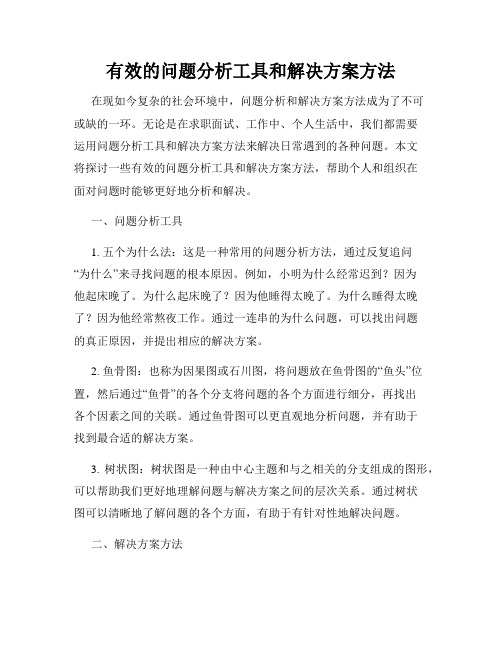 有效的问题分析工具和解决方案方法

在现如今复杂的社会环境中，问题分析和解决方案方法成为了不可或缺的一环。无论是在求职面试、工作中、个人生活中，我们都需要运用问题分析工具和解决方案方法来解决日常遇到的各种问题。本文将探讨一些有效的问题分析工具和解决方案方法，帮助个人和组织在面对问题时能够更好地分析和解决。

一、问题分析工具

1. 五个为什么法：这是一种常用的问题分析方法，通过反复追问“为什么”来寻找问题的根本原因。例如，小明为什么经常迟到？因为他起床晚了。为什么起床晚了？因为他睡得太晚了。为什么睡得太晚了？因为他经常熬夜工作。通过一连串的为什么问题，可以找出问题的真正原因，并提出相应的解决方案。

2. 鱼骨图：也称为因果图或石川图，将问题放在鱼骨图的“鱼头”位置，然后通过“鱼骨”的各个分支将问题的各个方面进行细分，再找出各个因素之间的关联。通过鱼骨图可以更直观地分析问题，并有助于找到最合适的解决方案。

3. 树状图：树状图是一种由中心主题和与之相关的分支组成的图形，可以帮助我们更好地理解问题与解决方案之间的层次关系。通过树状图可以清晰地了解问题的各个方面，有助于有针对性地解决问题。

二、解决方案方法